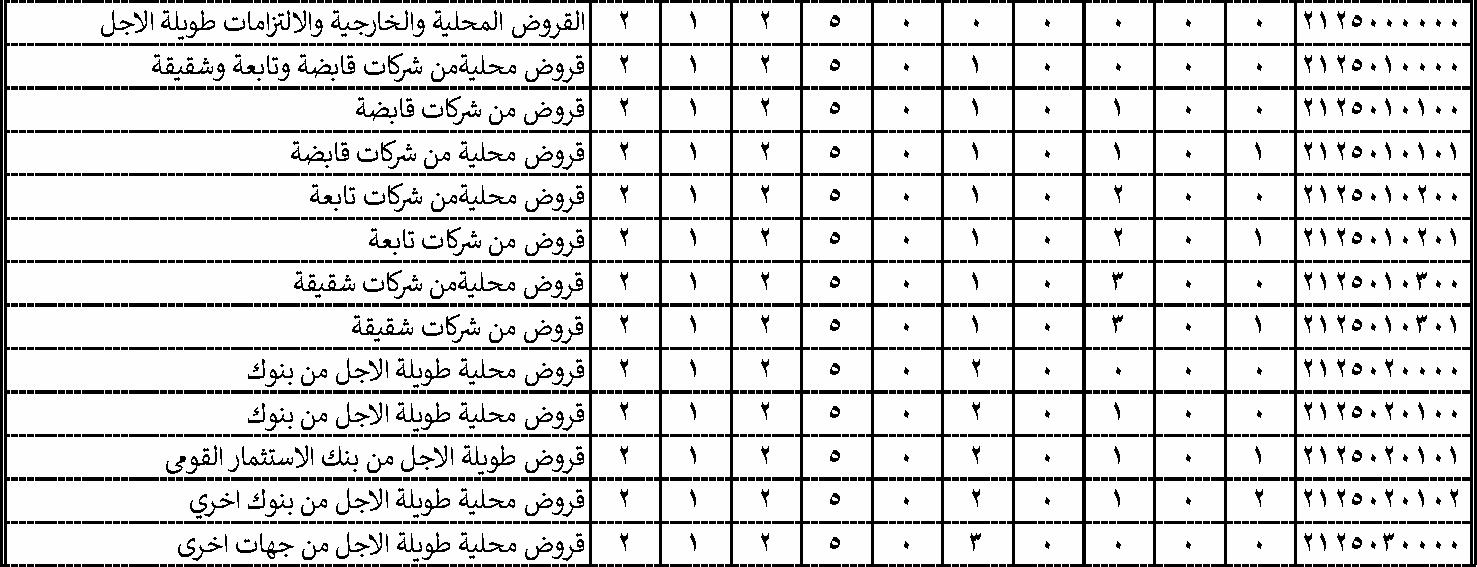 | القروض المحلية والخارجية والالتزامات طويلة الاجل | ٢ | ١ | ٢ | ٥ | ٠ | ٠ | ٠ | ٠ | ٠ | ٠ | ٢١٢٥٠٠٠٠٠٠ |
|---|---|---|---|---|---|---|---|---|---|---|---|
| قروض محليةمن شركات قابضة وتابعة وشقيقة | ٢ | ١ | ٢ | ٥ | ٠ | ١ | ٠ | ٠ | ٠ | ٠ | ٢١٢٥٠١٠٠٠٠ |
| قروض من شركات قابضة | ٢ | ١ | ٢ | ٥ | ٠ | ١ | ٠ | ١ | ٠ | ٠ | ٢١٢٥٠١٠١٠٠ |
| قروض محلية من شركات قابضة | ٢ | ١ | ٢ | ٥ | ٠ | ١ | ٠ | ١ | ٠ | ١ | ٢١٢٥٠١٠١٠١ |
| قروض محليةمن شركات تابعة | ٢ | ١ | ٢ | ٥ | ٠ | ١ | ٠ | ٢ | ٠ | ٠ | ٢١٢٥٠١٠٢٠٠ |
| قروض من شركات تابعة | ٢ | ١ | ٢ | ٥ | ٠ | ١ | ٠ | ٢ | ٠ | ١ | ٢١٢٥٠١٠٢٠١ |
| قروض محليةمن شركات شقيقة | ٢ | ١ | ٢ | ٥ | ٠ | ١ | ٠ | ٣ | ٠ | ٠ | ٢١٢٥٠١٠٣٠٠ |
| قروض من شركات شقيقة | ٢ | ١ | ٢ | ٥ | ٠ | ١ | ٠ | ٣ | ٠ | ١ | ٢١٢٥٠١٠٣٠١ |
| قروض محلية طويلة الاجل من بنوك | ٢ | ١ | ٢ | ٥ | ٠ | ٢ | ٠ | ٠ | ٠ | ٠ | ٢١٢٥٠٢٠٠٠٠ |
| قروض محلية طويلة الاجل من بنوك | ٢ | ١ | ٢ | ٥ | ٠ | ٢ | ٠ | ١ | ٠ | ٠ | ٢١٢٥٠٢٠١٠٠ |
| قروض طويلة الاجل من بنك الاستثمار القومى | ٢ | ١ | ٢ | ٥ | ٠ | ٢ | ٠ | ١ | ٠ | ١ | ٢١٢٥٠٢٠١٠١ |
| قروض محلية طويلة الاجل من بنوك اخري | ٢ | ١ | ٢ | ٥ | ٠ | ٢ | ٠ | ١ | ٠ | ٢ | ٢١٢٥٠٢٠١٠٢ |
| قروض محلية طويلة الاجل من جهات اخرى | ٢ | ١ | ٢ | ٥ | ٠ | ٣ | ٠ | ٠ | ٠ | ٠ | ٢١٢٥٠٣٠٠٠٠ |